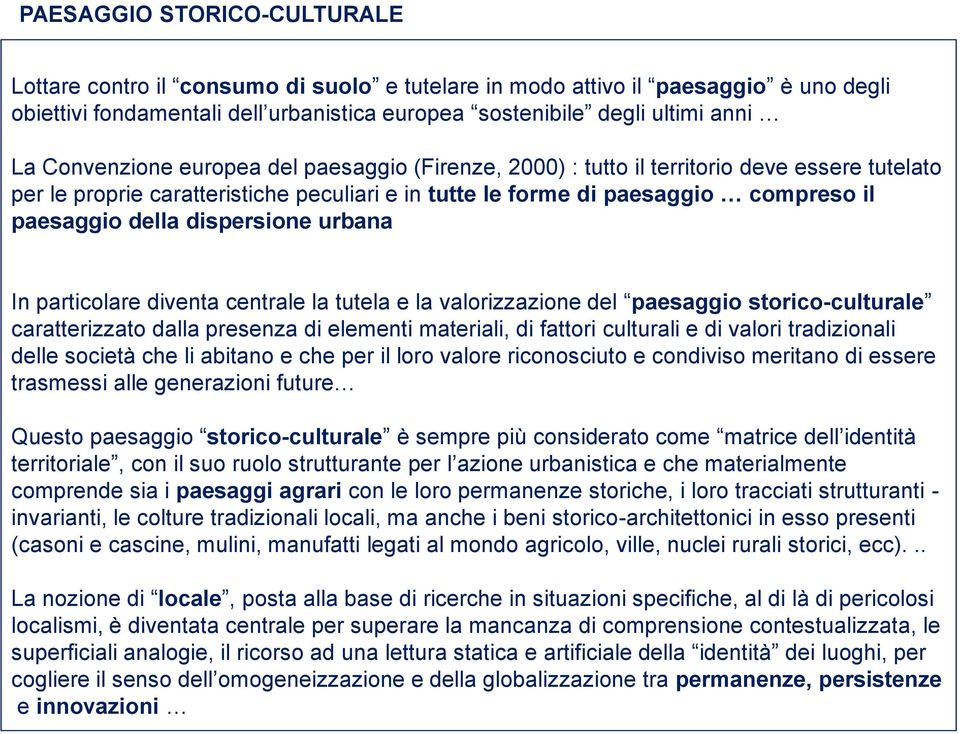 PAESAGGIO STORICO-CULTURALE

Lottare contro il “consumo di suolo” e tutelare in modo attivo il “paesaggio” è uno degli obiettivi fondamentali dell’urbanistica europea “sostenibile” degli ultimi anni …

La Convenzione europea del paesaggio (Firenze, 2000) : tutto il territorio deve essere tutelato per le proprie caratteristiche peculiari e in tutte le forme di paesaggio … compreso il paesaggio della dispersione urbana

In particolare diventa centrale la tutela e la valorizzazione del “paesaggio storico-culturale” caratterizzato dalla presenza di elementi materiali, di fattori culturali e di valori tradizionali delle società che li abitano e che per il loro valore riconosciuto e condiviso meritano di essere trasmessi alle generazioni future…

Questo paesaggio “storico-culturale” è sempre più considerato come “matrice dell’identità territoriale”, con il suo ruolo strutturante per l’azione urbanistica e che materialmente comprende sia i paesaggi agrari con le loro permanenze storiche, i loro tracciati strutturanti - invarianti, le colture tradizionali locali, ma anche i beni storico-architettonici in esso presenti (casoni e cascine, mulini, manufatti legati al mondo agricolo, ville, nuclei rurali storici, ecc). ..

La nozione di “locale”, posta alla base di ricerche in situazioni specifiche, al di là di pericolosi localismi, è diventata centrale per superare la mancanza di comprensione contestualizzata, le superficiali analogie, il ricorso ad una lettura statica e artificiale della “identità” dei luoghi, per cogliere il senso dell’omogeneizzazione e della globalizzazione tra permanenze, persistenze e innovazioni …